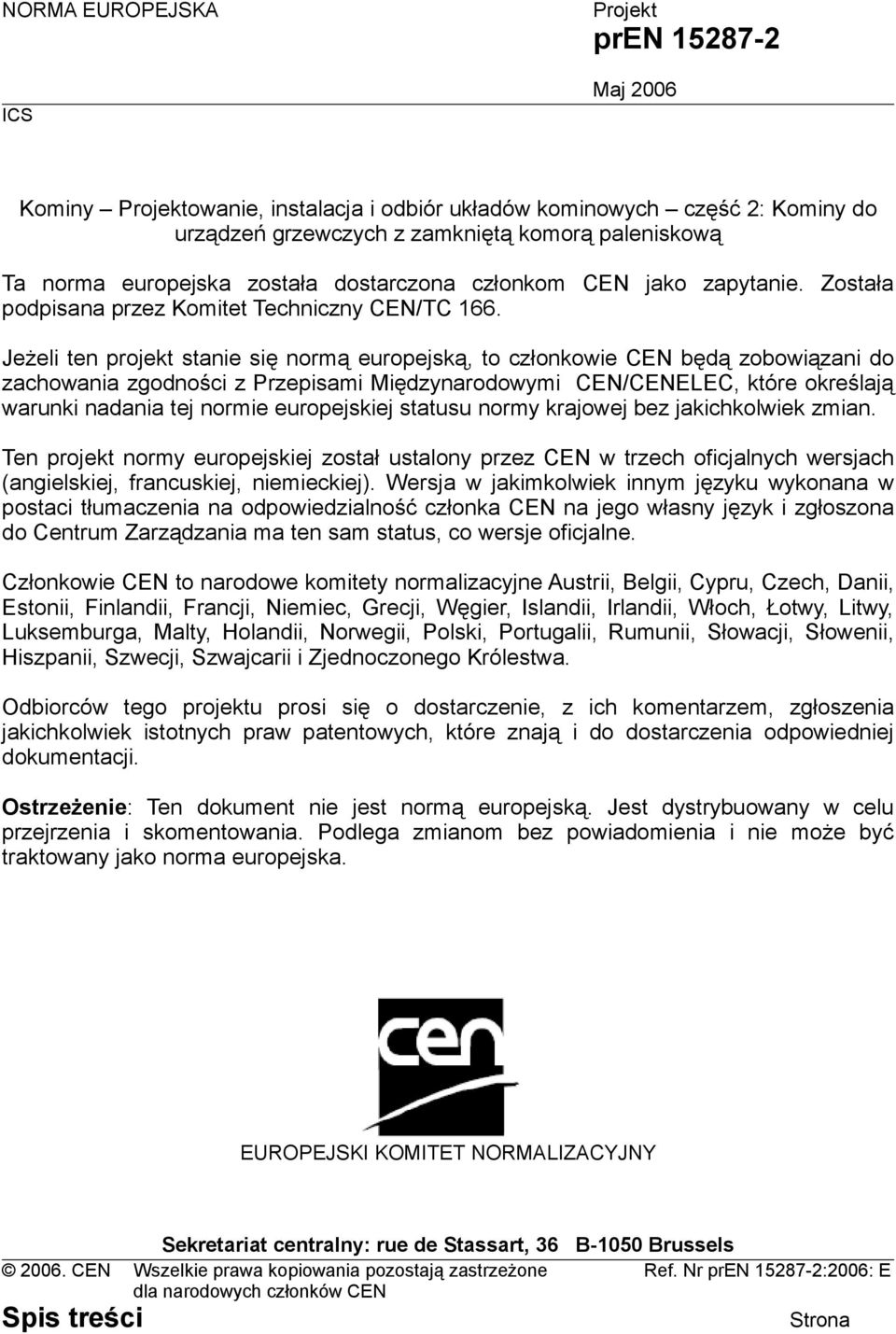 NORMA EUROPEJSKA

Projekt
prEN 15287-2

Maj 2006

ICS

Kominy – Projektowanie, instalacja i odbiór układów kominowych – część 2: Kominy do urządzeń grzewczych z zamkniętą komorą paleniskową

Ta norma europejska została dostarczona członkom CEN jako zapytanie. Została podpisana przez Komitet Techniczny CEN/TC 166.

Jeżeli ten projekt stanie się normą europejską, to członkowie CEN będą zobowiązani do zachowania zgodności z Przepisami Międzynarodowymi CEN/CENELEC, które określają warunki nadania tej normie europejskiej statusu normy krajowej bez jakichkolwiek zmian.

Ten projekt normy europejskiej został ustalony przez CEN w trzech oficjalnych wersjach (angielskiej, francuskiej, niemieckiej). Wersja w jakimkolwiek innym języku wykonana w postaci tłumaczenia na odpowiedzialność członka CEN na jego własny język i zgłoszona do Centrum Zarządzania ma ten sam status, co wersje oficjalne.

Członkowie CEN to narodowe komitety normalizacyjne Austrii, Belgii, Cypru, Czech, Danii, Estonii, Finlandii, Francji, Niemiec, Grecji, Węgier, Islandii, Irlandii, Włoch, Łotwy, Litwy, Luksemburga, Malty, Holandii, Norwegii, Polski, Portugalii, Rumunii, Słowacji, Słowenii, Hiszpanii, Szwecji, Szwajcarii i Zjednoczonego Królestwa.

Odbiorców tego projektu prosi się o dostarczenie, z ich komentarzem, zgłoszenia jakichkolwiek istotnych praw patentowych, które znają i do dostarczenia odpowiedniej dokumentacji.

Ostrzeżenie: Ten dokument nie jest normą europejską. Jest dystrybuowany w celu przejrzenia i skomentowania. Podlega zmianom bez powiadomienia i nie może być traktowany jako norma europejska.

cen

EUROPEJSKI KOMITET NORMALIZACYJNY

Sekretariat centralny: rue de Stassart, 36 B-1050 Brussels

© 2006. CEN Wszelkie prawa kopiowania pozostają zastrzeżone dla narodowych członków CEN

Ref. Nr prEN 15287-2:2006: E

Spis treści

Strona